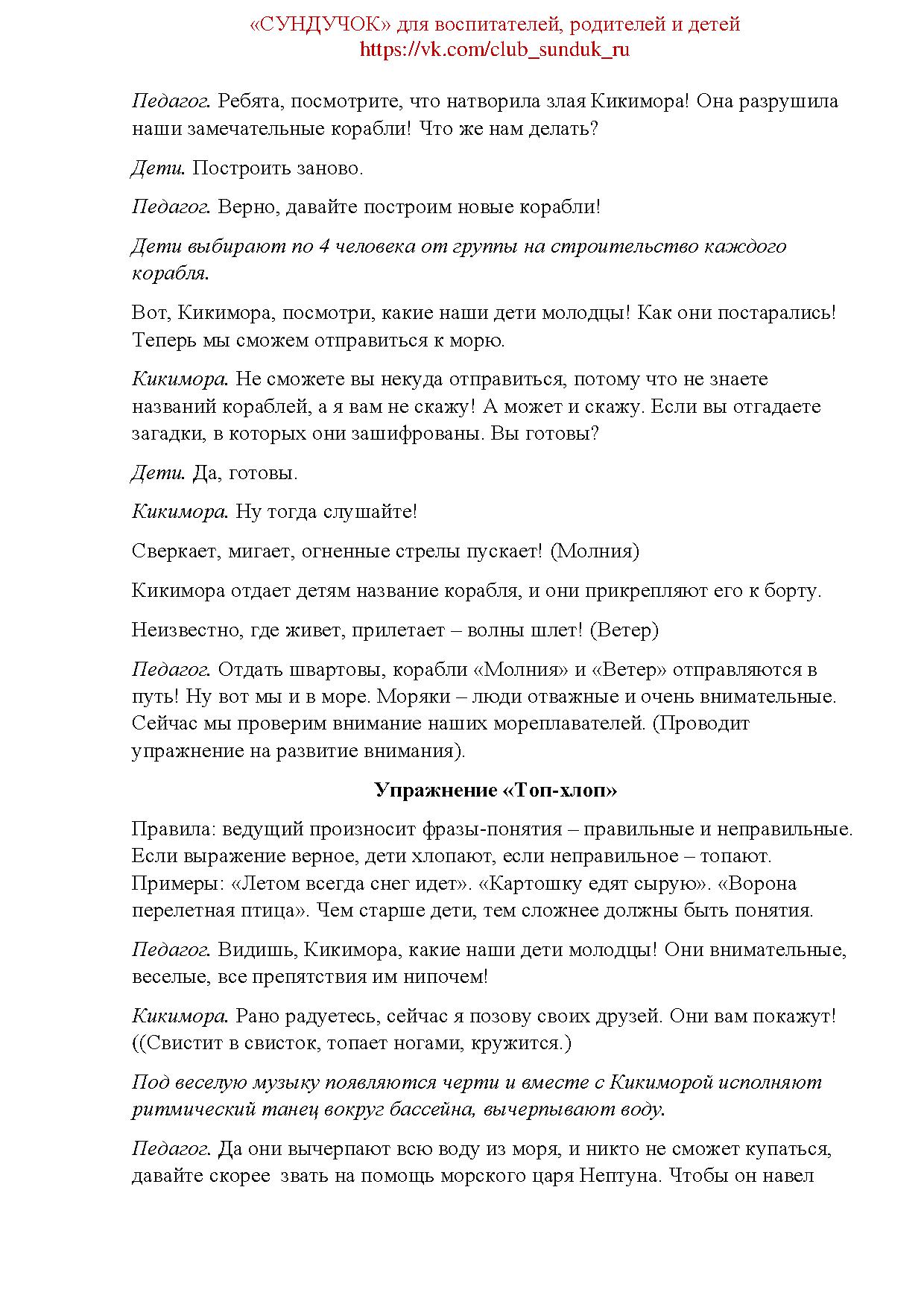 «СУНДУЧОК» для воспитателей, родителей и детей
https://vk.com/club_sunduk_ru

Педагог. Ребята, посмотрите, что натворила злая Кикимора! Она разрушила наши замечательные корабли! Что же нам делать?

Дети. Построить заново.

Педагог. Верно, давайте построим новые корабли!

Дети выбирают по 4 человека от группы на строительство каждого корабля.

Вот, Кикимора, посмотри, какие наши дети молодцы! Как они постарались! Теперь мы сможем отправиться к морю.

Кикимора. Не сможете вы некуда отправиться, потому что не знаете названий кораблей, а я вам не скажу! А может и скажу. Если вы отгадаете загадки, в которых они зашифрованы. Вы готовы?

Дети. Да, готовы.

Кикимора. Ну тогда слушайте!

Сверкает, мигает, огненные стрелы пускает! (Молния)

Кикимора отдает детям название корабля, и они прикрепляют его к борту.

Неизвестно, где живет, прилетает – волны шлет! (Ветер)

Педагог. Отдать швартовы, корабли «Молния» и «Ветер» отправляются в путь! Ну вот мы и в море. Моряки – люди отважные и очень внимательные. Сейчас мы проверим внимание наших мореплавателей. (Проводит упражнение на развитие внимания).

Упражнение «Топ-хлоп»

Правила: ведущий произносит фразы-понятия – правильные и неправильные. Если выражение верное, дети хлопают, если неправильное – топают. Примеры: «Летом всегда снег идет». «Картошку едят сырую». «Ворона перелетная птица». Чем старше дети, тем сложнее должны быть понятия.

Педагог. Видишь, Кикимора, какие наши дети молодцы! Они внимательные, веселые, все препятствия им нипочем!

Кикимора. Рано радуетесь, сейчас я позову своих друзей. Они вам покажут! ((Свистит в свисток, топает ногами, кружится.)

Под веселую музыку появляются черти и вместе с Кикиморой исполняют ритмический танец вокруг бассейна, вычерпывают воду.

Педагог. Да они вычерпают всю воду из моря, и никто не сможет купаться, давайте скорее звать на помощь морского царя Нептуна. Чтобы он навел